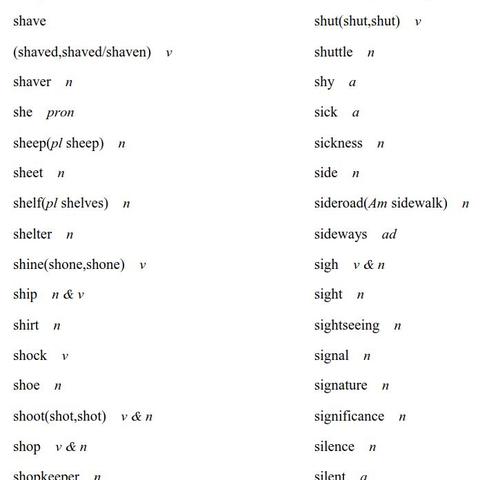 shave

(shaved,shaved/shaven) v

shaver n

she pron

sheep(pl sheep) n

sheet n

shelf(pl shelves) n

shelter n

shine(shone,shone) v

ship n & v

shirt n

shock v

shoe n

shoot(shot,shot) v & n

shop v & n

shopkeeper n

shut(shut,shut) v

shuttle n

shy a

sick a

sickness n

side n

sideroad(Am sidewalk) n

sideways ad

sigh v & n

sight n

sightseeing n

signal n

signature n

significance n

silence n

silent a